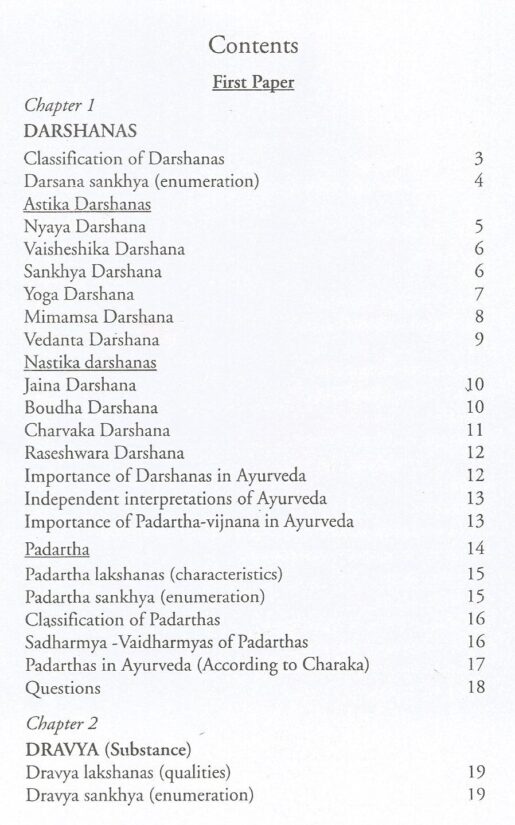 Contents

First Paper

Chapter 1

DARSHANAS

Classification of Darshanas 3
Darsana sankhya (enumeration) 4

Astika Darshanas

Nyaya Darshana 5
Vaisheshika Darshana 6
Sankhya Darshana 6
Yoga Darshana 7
Mimamsa Darshana 8
Vedanta Darshana 9

Nastika darshanas

Jaina Darshana 10
Boudha Darshana 10
Charvaka Darshana 11
Raseshwara Darshana 12
Importance of Darshanas in Ayurveda 12
Independent interpretations of Ayurveda 13
Importance of Padartha-vijnana in Ayurveda 13

Padartha 14

Padartha lakshanas (characteristics) 15
Padartha sankhya (enumeration) 15
Classification of Padarthas 16
Sadharmya -Vaidharmyas of Padarthas 16
Padarthas in Ayurveda (According to Charaka) 17
Questions 18

Chapter 2

DRAVYA (Substance)

Dravya lakshanas (qualities) 19
Dravya sankhya (enumeration) 19